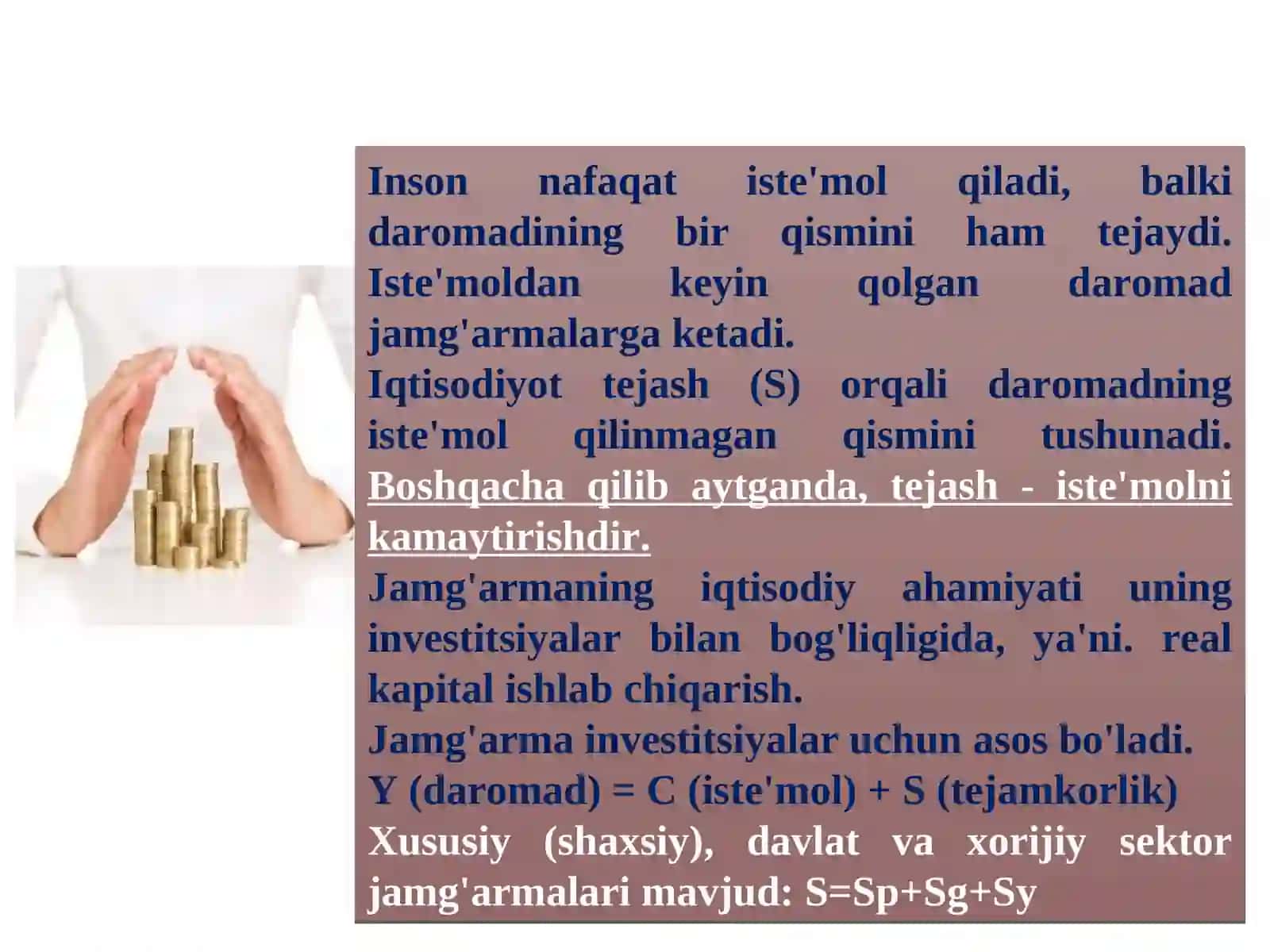 Inson nafaqat iste'mol qiladi, balki daromadining bir qismini ham tejaydi. Iste'moldan keyin qolgan daromad jamg'armalarga ketadi.

Iqtisodiyot tejash (S) orqali daromadning iste'mol qilinmagan qismini tushunadi. Boshqacha qilib aytganda, tejash - iste'molni kamaytirishdir.

Jamg'armaning iqtisodiy ahamiyati uning investitsiyalar bilan bog'liqligida, ya'ni. real kapital ishlab chiqarish.

Jamg'arma investitsiyalar uchun asos bo'ladi.

Y (daromad) = C (iste'mol) + S (tejamkorlik)

Xususiy (shaxsiy), davlat va xorijiy sektor jamg'armalari mavjud: S=Sp+Sg+Sy